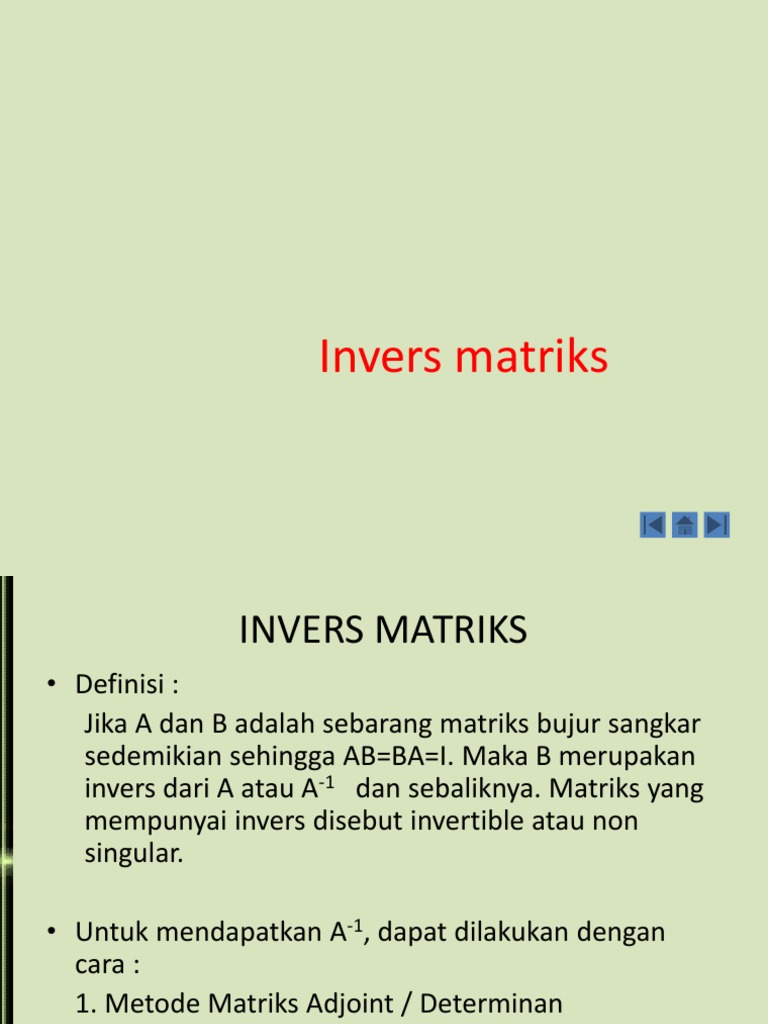 Invers matriks

INVERS MATRIKS

• Definisi :

Jika A dan B adalah sebarang matriks bujur sangkar sedemikian sehingga AB=BA=I. Maka B merupakan invers dari A atau $A^{-1}$ dan sebaliknya. Matriks yang mempunyai invers disebut invertible atau non singular.

• Untuk mendapatkan $A^{-1}$, dapat dilakukan dengan cara :

1. Metode Matriks Adjoint / Determinan